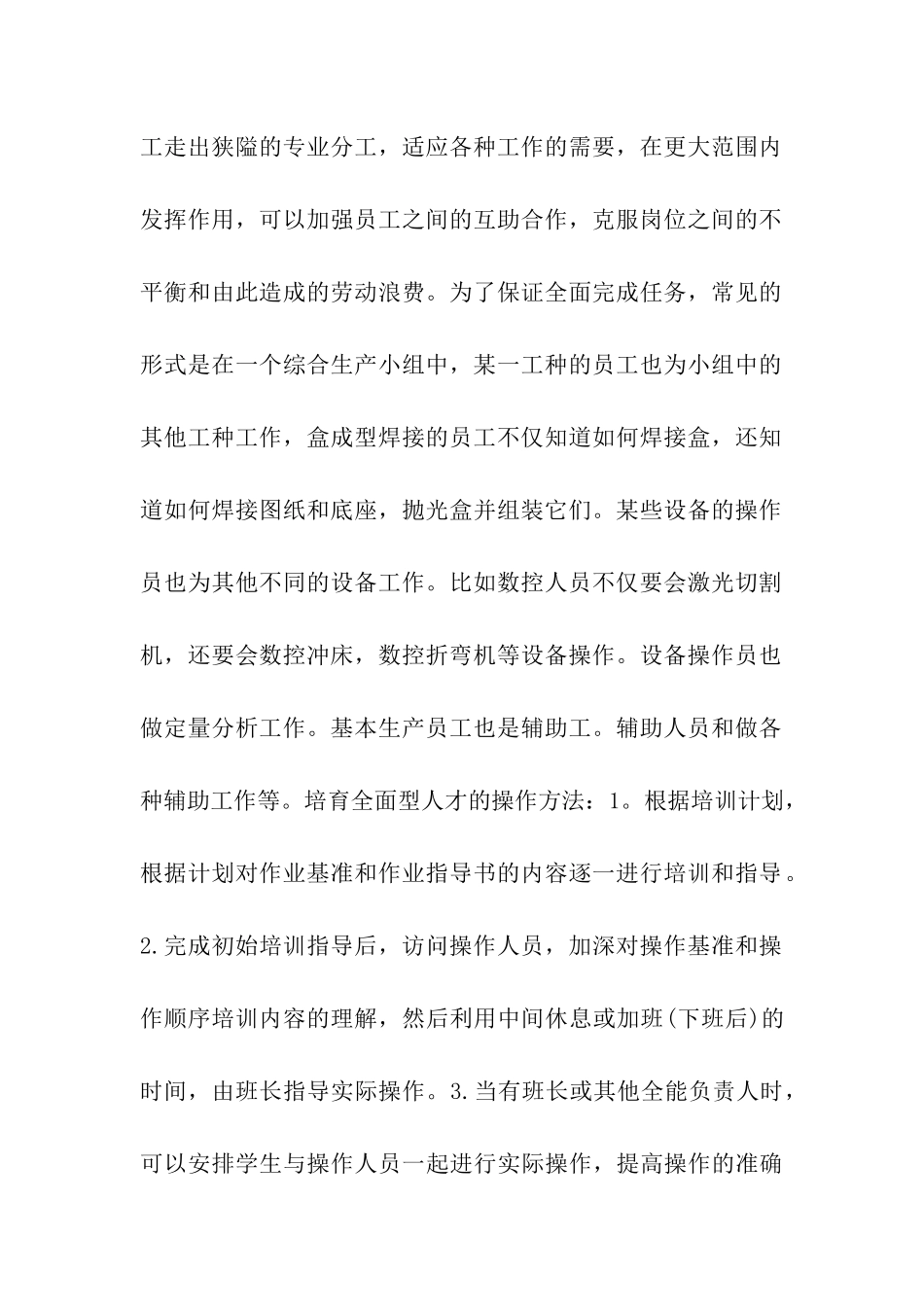 工走出狭隘的专业分工，适应各种工作的需要，在更大范围内发挥作用，可以加强员工之间的互助合作，克服岗位之间的不平衡和由此造成的劳动浪费。为了保证全面完成任务，常见的形式是在一个综合生产小组中，某一工种的员工也为小组中的其他工种工作，盒成型焊接的员工不仅知道如何焊接盒，还知道如何焊接图纸和底座，抛光盒并组装它们。某些设备的操作员也为其他不同的设备工作。比如数控人员不仅要会激光切割机，还要会数控冲床，数控折弯机等设备操作。设备操作员也做定量分析工作。基本生产员工也是辅助工。辅助人员和做各种辅助工作等。培育全面型人才的操作方法：1。根据培训计划，根据计划对作业基准和作业指导书的内容逐一进行培训和指导。2.完成初始培训指导后，访问操作人员，加深对操作基准和操作顺序培训内容的理解，然后利用中间休息或加班(下班后)的时间，由班长指导实际操作。3.当有班长或其他全能负责人时，可以安排学生与操作人员一起进行实际操作，提高操作的准确